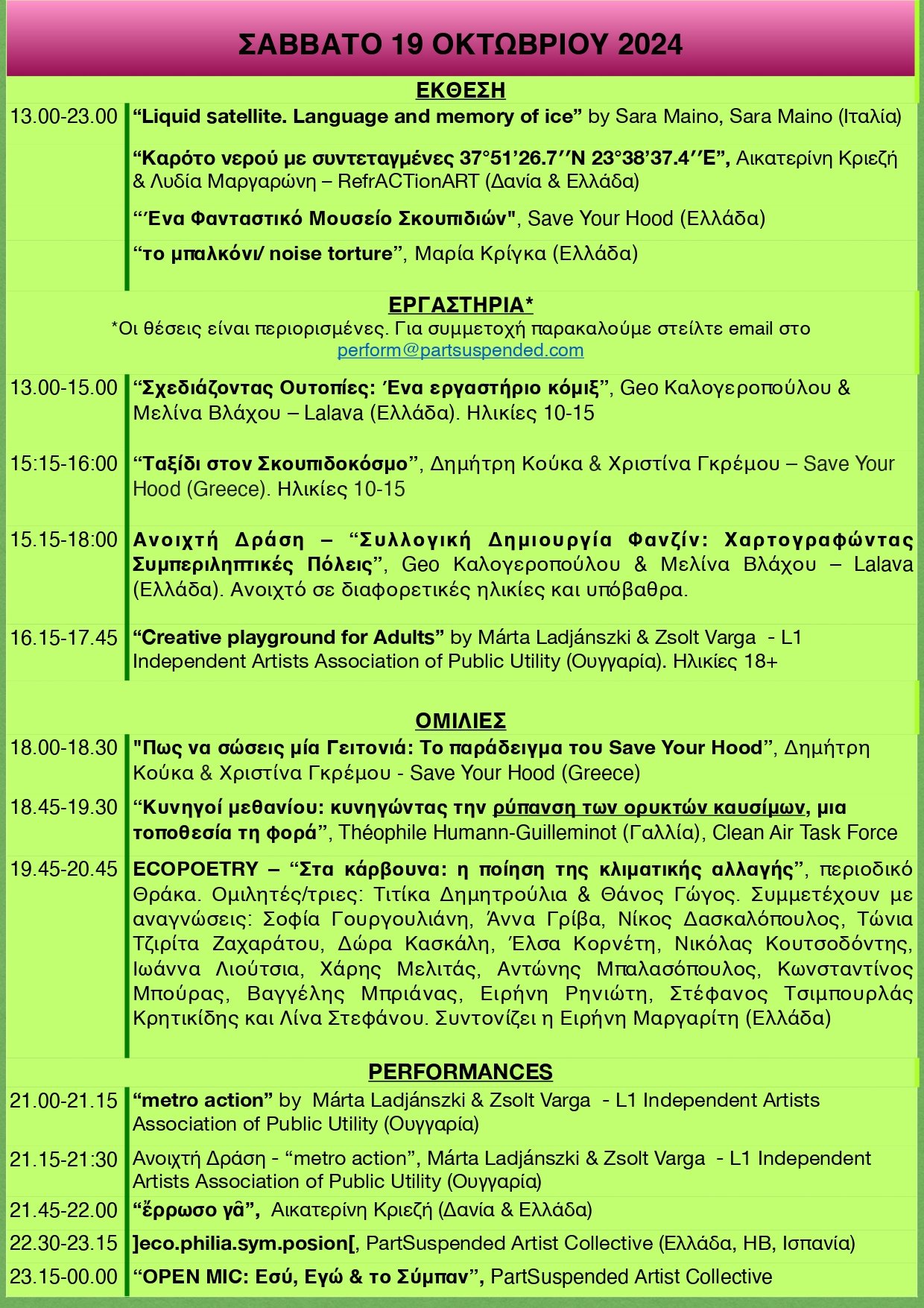 ΣΑΒΒΑΤΟ 19 ΟΚΤΩΒΡΙΟΥ 2024

ΕΚΘΕΣΗ

| | |
|---|---|
| 13.00-23.00 | **“Liquid satellite. Language and memory of ice”** by Sara Maino, Sara Maino (Ιταλία) |
| | **“Καρότο νερού με συντεταγμένες 37°51’26.7’’N 23°38’37.4’’E”,** Αικατερίνη Κριεζή & Λυδία Μαργαρώνη – RefrACTionART (Δανία & Ελλάδα) |
| | **“Ένα Φανταστικό Μουσείο Σκουπιδιών"**, Save Your Hood (Ελλάδα) |
| | **“το μπαλκόνι/ noise torture”**, Μαρία Κρίγκα (Ελλάδα) |

ΕΡΓΑΣΤΗΡΙΑ*
*Οι θέσεις είναι περιορισμένες. Για συμμετοχή παρακαλούμε στείλτε email στο perform@partsuspended.com

| | |
|---|---|
| 13.00-15.00 | **“Σχεδιάζοντας Ουτοπίες: Ένα εργαστήριο κόμιξ”**, Geo Καλογεροπούλου & Μελίνα Βλάχου – Lalava (Ελλάδα). Ηλικίες 10-15 |
| 15:15-16:00 | **“Ταξίδι στον Σκουπιδοκόσμο”**, Δημήτρη Κούκα & Χριστίνα Γκρέμου – Save Your Hood (Greece). Ηλικίες 10-15 |
| 15.15-18:00 | **Ανοιχτή Δράση – “Συλλογική Δημιουργία Φανζίν: Χαρτογραφώντας Συμπεριληπτικές Πόλεις”**, Geo Καλογεροπούλου & Μελίνα Βλάχου – Lalava (Ελλάδα). Ανοιχτό σε διαφορετικές ηλικίες και υπόβαθρα. |
| 16.15-17.45 | **“Creative playground for Adults”** by Márta Ladjánszki & Zsolt Varga - L1 Independent Artists Association of Public Utility (Ουγγαρία). Ηλικίες 18+ |

ΟΜΙΛΙΕΣ

| | |
|---|---|
| 18.00-18.30 | **"Πως να σώσεις μία Γειτονιά: Το παράδειγμα του Save Your Hood”**, Δημήτρη Κούκα & Χριστίνα Γκρέμου - Save Your Hood (Greece) |
| 18.45-19.30 | **“Κυνηγοί μεθανίου: κυνηγώντας την ρύπανση των ορυκτών καυσίμων, μια τοποθεσία τη φορά”**, Théophile Humann-Guilleminot (Γαλλία), Clean Air Task Force |
| 19.45-20.45 | **ECOPOETRY – “Στα κάρβουνα: η ποίηση της κλιματικής αλλαγής”**, περιοδικό Θράκα. Ομιλητές/τριες: Τιτίκα Δημητρούλια & Θάνος Γώγος. Συμμετέχουν με αναγνώσεις: Σοφία Γουργουλιάνη, Άννα Γρίβα, Νίκος Δασκαλόπουλος, Τώνια Τζιρίτα Ζαχαράτου, Δώρα Κασκάλη, Έλσα Κορνέτη, Νικόλας Κουτσοδόντης, Ιωάννα Λιούτσια, Χάρης Μελιτάς, Αντώνης Μπαλασόπουλος, Κωνσταντίνος Μπούρας, Βαγγέλης Μπριάνας, Ειρήνη Ρηνιώτη, Στέφανος Τσιμπουρλάς Κρητικίδης και Λίνα Στεφάνου. Συντονίζει η Ειρήνη Μαργαρίτη (Ελλάδα) |

PERFORMANCES

| | |
|---|---|
| 21.00-21.15 | **“metro action”** by Márta Ladjánszki & Zsolt Varga - L1 Independent Artists Association of Public Utility (Ουγγαρία) |
| 21.15-21:30 | Ανοιχτή Δράση - “metro action”, Márta Ladjánszki & Zsolt Varga - L1 Independent Artists Association of Public Utility (Ουγγαρία) |
| 21.45-22.00 | **“ἔρρωσο γᾶ”,** Αικατερίνη Κριεζή (Δανία & Ελλάδα) |
| 22.30-23.15 | **]eco.philia.sym.posion[**, PartSuspended Artist Collective (Ελλάδα, ΗΒ, Ισπανία) |
| 23.15-00.00 | **“OPEN MIC: Εσύ, Εγώ & το Σύμπαν”,** PartSuspended Artist Collective |